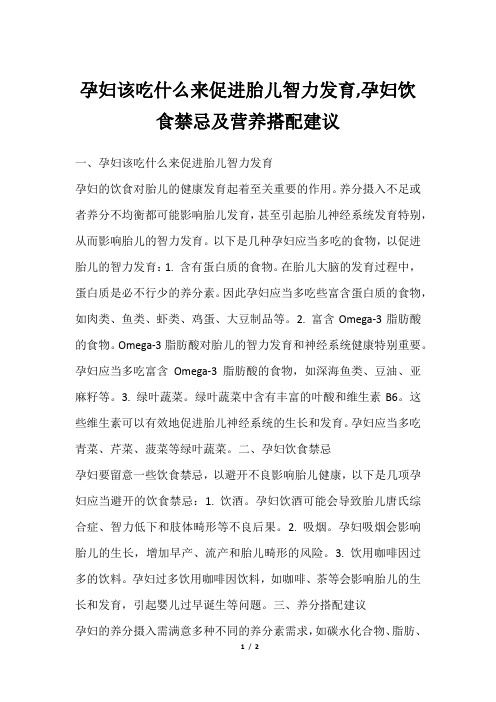 孕妇该吃什么来促进胎儿智力发育,孕妇饮食禁忌及营养搭配建议

一、孕妇该吃什么来促进胎儿智力发育

孕妇的饮食对胎儿的健康发育起着至关重要的作用。养分摄入不足或者养分不均衡都可能影响胎儿发育，甚至引起胎儿神经系统发育特别，从而影响胎儿的智力发育。以下是几种孕妇应当多吃的食物，以促进胎儿的智力发育：1. 含有蛋白质的食物。在胎儿大脑的发育过程中，蛋白质是必不行少的养分素。因此孕妇应当多吃些富含蛋白质的食物，如肉类、鱼类、虾类、鸡蛋、大豆制品等。2. 富含 Omega-3 脂肪酸的食物。Omega-3 脂肪酸对胎儿的智力发育和神经系统健康特别重要。孕妇应当多吃富含 Omega-3 脂肪酸的食物，如深海鱼类、豆油、亚麻籽等。3. 绿叶蔬菜。绿叶蔬菜中含有丰富的叶酸和维生素 B6。这些维生素可以有效地促进胎儿神经系统的生长和发育。孕妇应当多吃青菜、芹菜、菠菜等绿叶蔬菜。二、孕妇饮食禁忌

孕妇要留意一些饮食禁忌，以避开不良影响胎儿健康，以下是几项孕妇应当避开的饮食禁忌：1. 饮酒。孕妇饮酒可能会导致胎儿唐氏综合症、智力低下和肢体畸形等不良后果。2. 吸烟。孕妇吸烟会影响胎儿的生长，增加早产、流产和胎儿畸形的风险。3. 饮用咖啡因过多的饮料。孕妇过多饮用咖啡因饮料，如咖啡、茶等会影响胎儿的生长和发育，引起婴儿过早诞生等问题。三、养分搭配建议

孕妇的养分摄入需满意多种不同的养分素需求，如碳水化合物、脂肪、

1 / 2